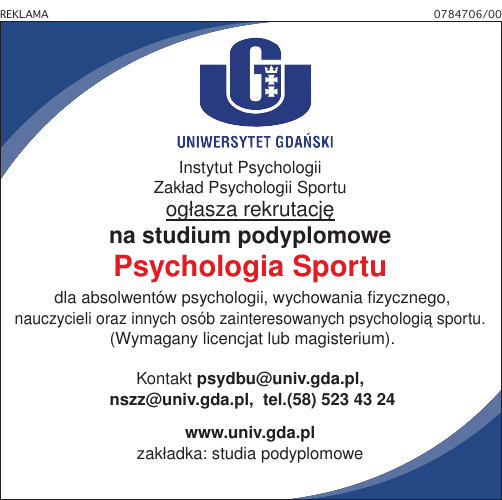 REKLAMA

0784706/00

UNIWERSYTET GDAŃSKI

Instytut Psychologii
Zakład Psychologii Sportu
ogłasza rekrutację
na studium podyplomowe
Psychologia Sportu

dla absolwentów psychologii, wychowania fizycznego, nauczycieli oraz innych osób zainteresowanych psychologią sportu. (Wymagany licencjat lub magisterium).

Kontakt psydbu@univ.gda.pl,
nszz@univ.gda.pl, tel.(58) 523 43 24

www.univ.gda.pl
zakładka: studia podyplomowe